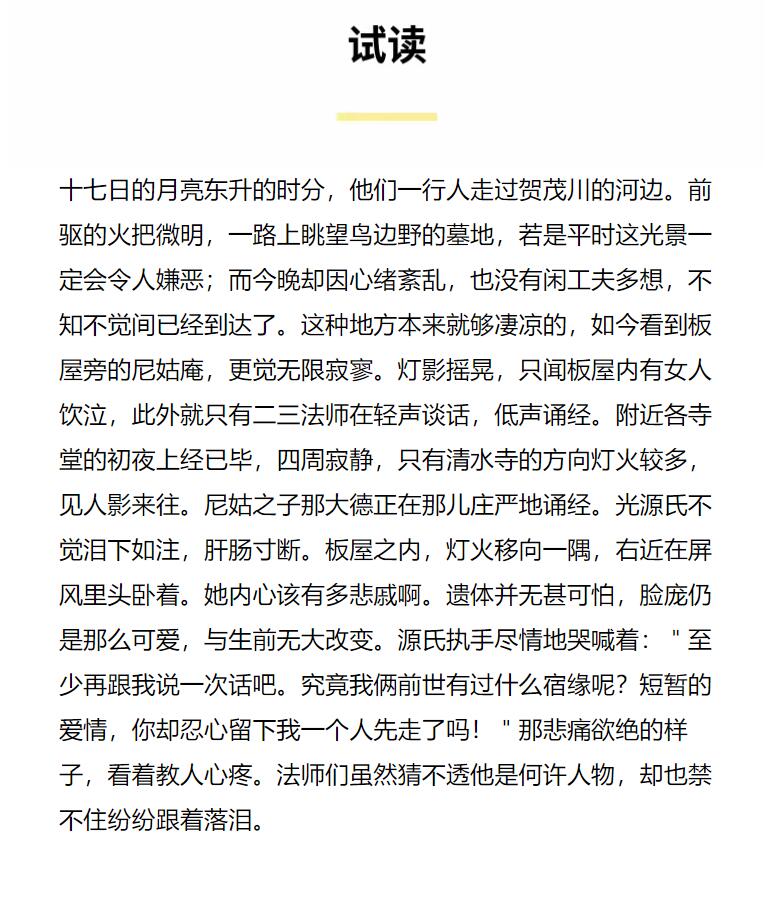 试读

十七日的月亮东升的时分，他们一行人走过贺茂川的河边。前驱的火把微明，一路上眺望鸟边野的墓地，若是平时这光景一定会令人嫌恶；而今晚却因心绪紊乱，也没有闲工夫多想，不知不觉间已经到达了。这种地方本来就够凄凉的，如今看到板屋旁的尼姑庵，更觉无限寂寥。灯影摇晃，只闻板屋内有女人饮泣，此外就只有二三法师在轻声谈话，低声诵经。附近各寺堂的初夜上经已毕，四周寂静，只有清水寺的方向灯火较多，见人影来往。尼姑之子那大德正在那儿庄严地诵经。光源氏不觉泪下如注，肝肠寸断。板屋之内，灯火移向一隅，右近在屏风里头卧着。她内心该有多悲戚啊。遗体并无甚可怕，脸庞仍是那么可爱，与生前无大改变。源氏执手尽情地哭喊着："至少再跟我说一次话吧。究竟我俩前世有过什么宿缘呢？短暂的爱情，你却忍心留下我一个人先走了吗！"那悲痛欲绝的样子，看着教人心疼。法师们虽然猜不透他是何许人物，却也禁不住纷纷跟着落泪。